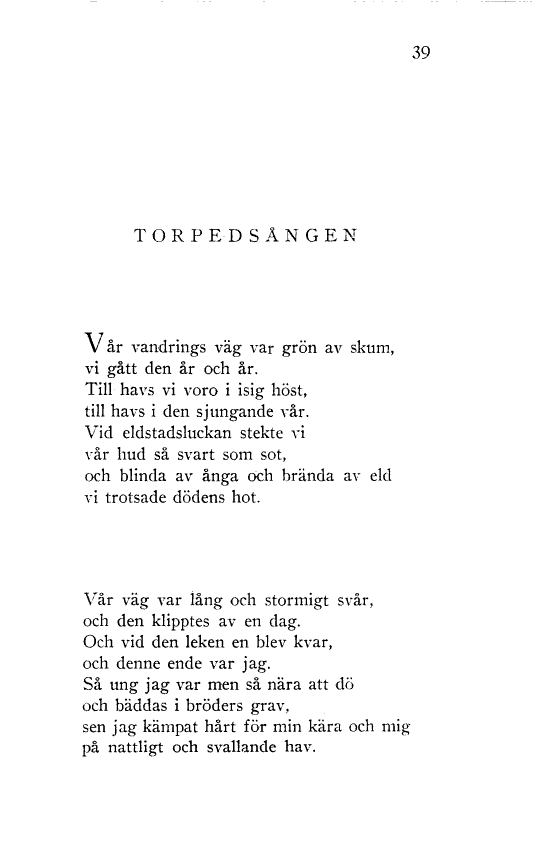 39

TORPEDSÅNGEN

Vår vandrings väg var grön av skum,
vi gått den år och år.
Till havs vi voro i isig höst,
till havs i den sjungande vår.
Vid eldstadsluckan stekte vi
vår hud så svart som sot,
och blinda av ånga och brända av eld
vi trotsade dödens hot.

Vår väg var lång och stormigt svår,
och den klipptes av en dag.
Och vid den leken en blev kvar,
och denne ende var jag.
Så ung jag var men så nära att dö
och bäddas i bröders grav,
sen jag kämpat hårt för min kära och mig
på nattligt och svallande hav.